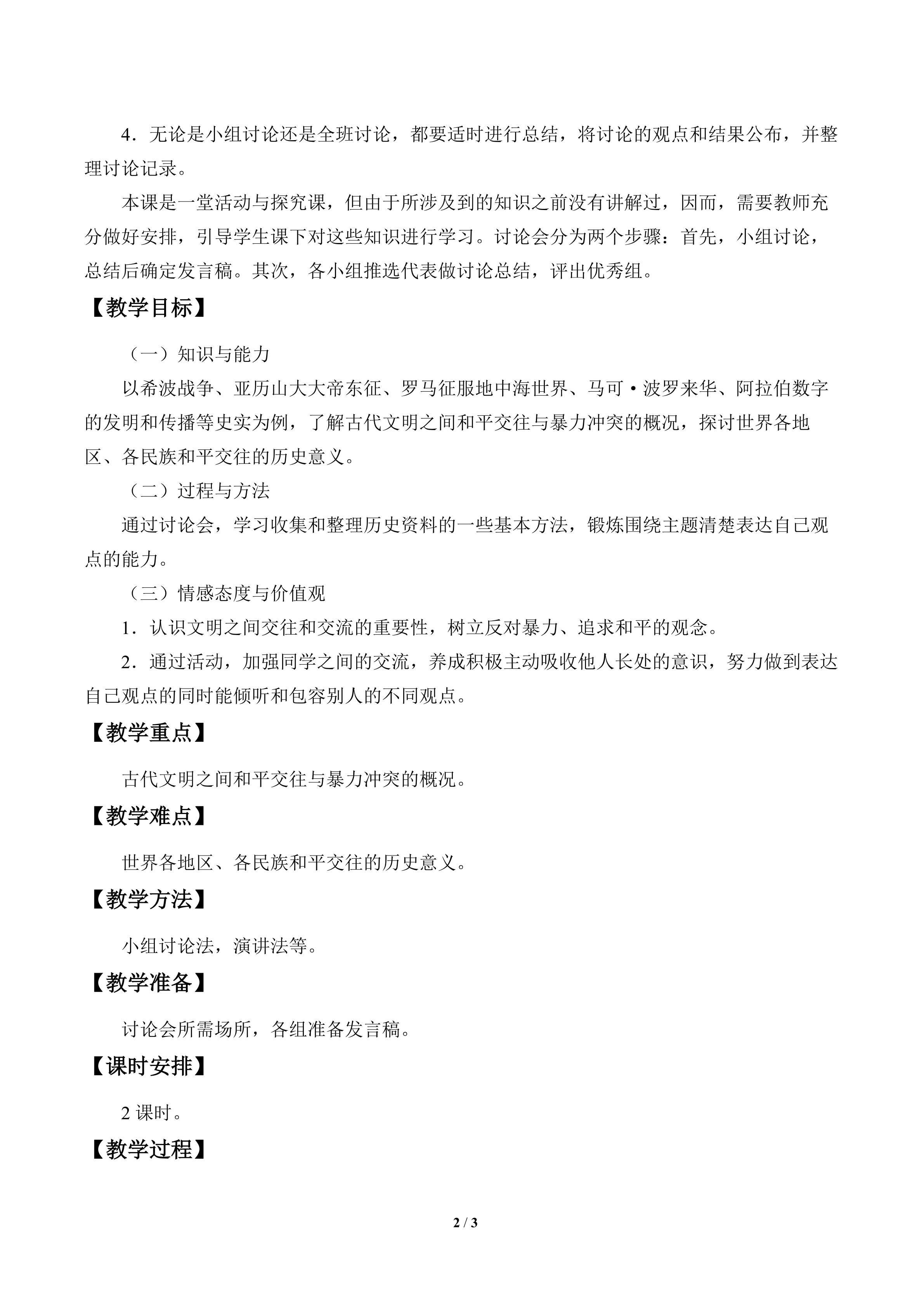 4．无论是小组讨论还是全班讨论，都要适时进行总结，将讨论的观点和结果公布，并整理讨论记录。

本课是一堂活动与探究课，但由于所涉及到的知识之前没有讲解过，因而，需要教师充分做好安排，引导学生课下对这些知识进行学习。讨论会分为两个步骤：首先，小组讨论，总结后确定发言稿。其次，各小组推选代表做讨论总结，评出优秀组。

【教学目标】

（一）知识与能力

以希波战争、亚历山大大帝东征、罗马征服地中海世界、马可·波罗来华、阿拉伯数字的发明和传播等史实为例，了解古代文明之间和平交往与暴力冲突的概况，探讨世界各地区、各民族和平交往的历史意义。

（二）过程与方法

通过讨论会，学习收集和整理历史资料的一些基本方法，锻炼围绕主题清楚表达自己观点的能力。

（三）情感态度与价值观

1．认识文明之间交往和交流的重要性，树立反对暴力、追求和平的观念。

2．通过活动，加强同学之间的交流，养成积极主动吸收他人长处的意识，努力做到表达自己观点的同时能倾听和包容别人的不同观点。

【教学重点】

古代文明之间和平交往与暴力冲突的概况。

【教学难点】

世界各地区、各民族和平交往的历史意义。

【教学方法】

小组讨论法，演讲法等。

【教学准备】

讨论会所需场所，各组准备发言稿。

【课时安排】

2课时。

【教学过程】

2 / 3